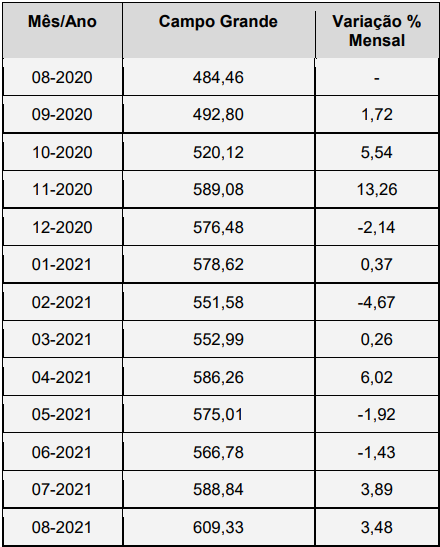 | Mês/Ano | Campo Grande | Variação % Mensal |
|---|---|---|
| 08-2020 | 484,46 | - |
| 09-2020 | 492,80 | 1,72 |
| 10-2020 | 520,12 | 5,54 |
| 11-2020 | 589,08 | 13,26 |
| 12-2020 | 576,48 | -2,14 |
| 01-2021 | 578,62 | 0,37 |
| 02-2021 | 551,58 | -4,67 |
| 03-2021 | 552,99 | 0,26 |
| 04-2021 | 586,26 | 6,02 |
| 05-2021 | 575,01 | -1,92 |
| 06-2021 | 566,78 | -1,43 |
| 07-2021 | 588,84 | 3,89 |
| 08-2021 | 609,33 | 3,48 |